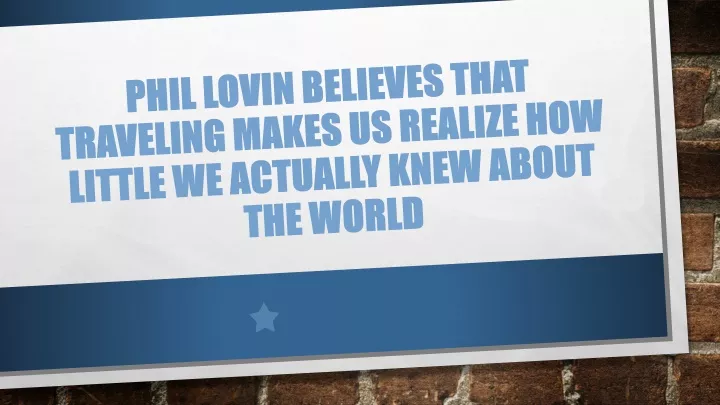 PHIL LOVIN BELIEVES THAT TRAVELING MAKES US REALIZE HOW LITTLE WE ACTUALLY KNEW ABOUT THE WORLD